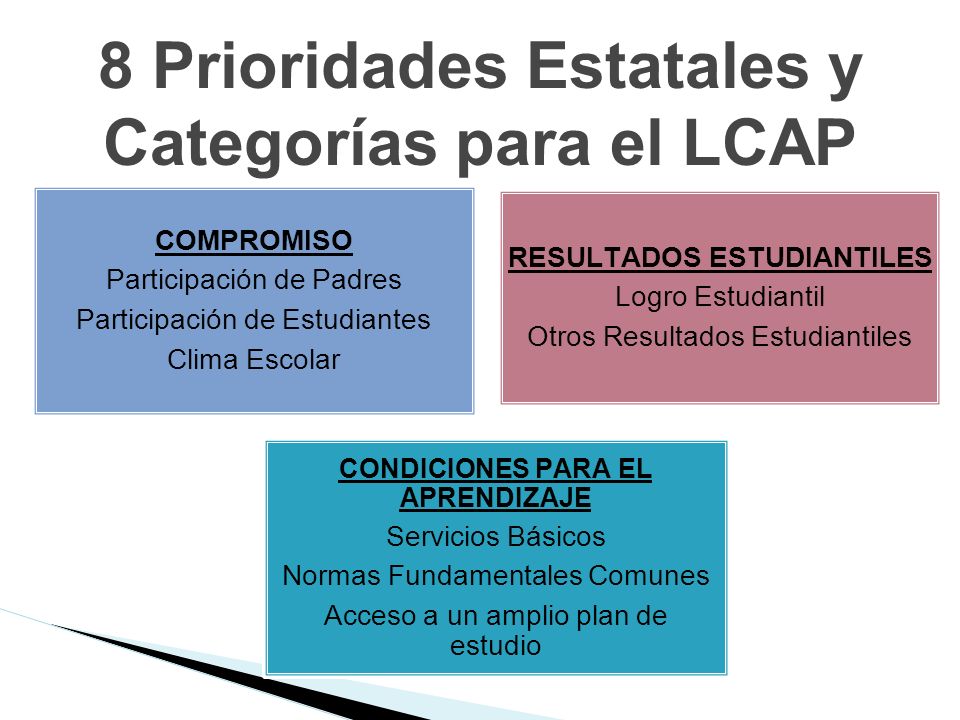 8 Prioridades Estatales y Categorías para el LCAP

COMPROMISO
Participación de Padres
Participación de Estudiantes
Clima Escolar

RESULTADOS ESTUDIANTILES
Logro Estudiantil
Otros Resultados Estudiantiles

CONDICIONES PARA EL APRENDIZAJE
Servicios Básicos
Normas Fundamentales Comunes
Acceso a un amplio plan de estudio